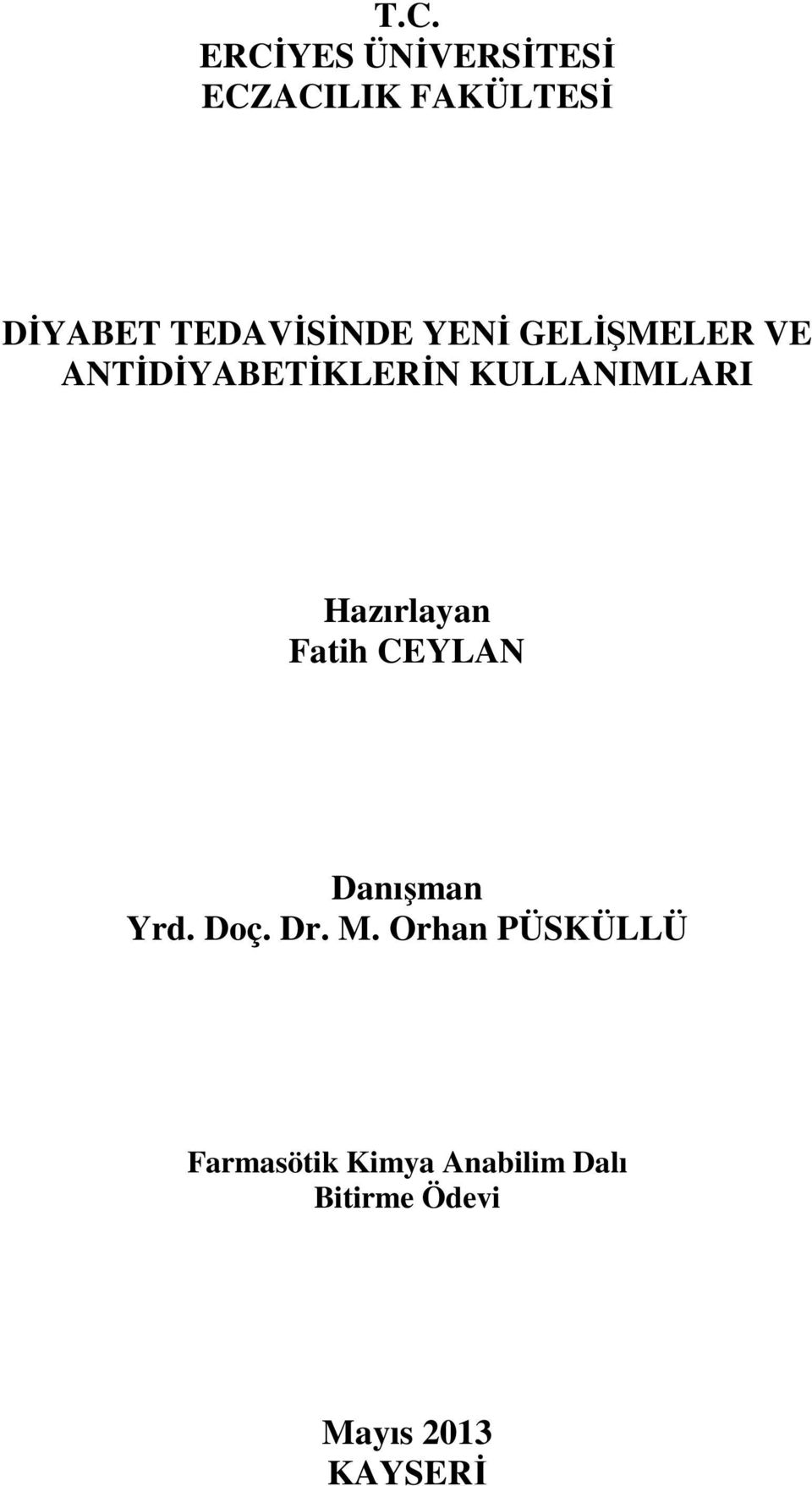 T.C.
ERCİYES ÜNİVERSİTESİ
ECZACILIK FAKÜLTESİ

DİYABET TEDAVİSİNDE YENİ GELİŞMELER VE ANTİDİYABETİKLERİN KULLANIMLARI

Hazırlayan
Fatih CEYLAN

Danışman
Yrd. Doç. Dr. M. Orhan PÜSKÜLLÜ

Farmasötik Kimya Anabilim Dalı
Bitirme Ödevi

Mayıs 2013
KAYSERİ